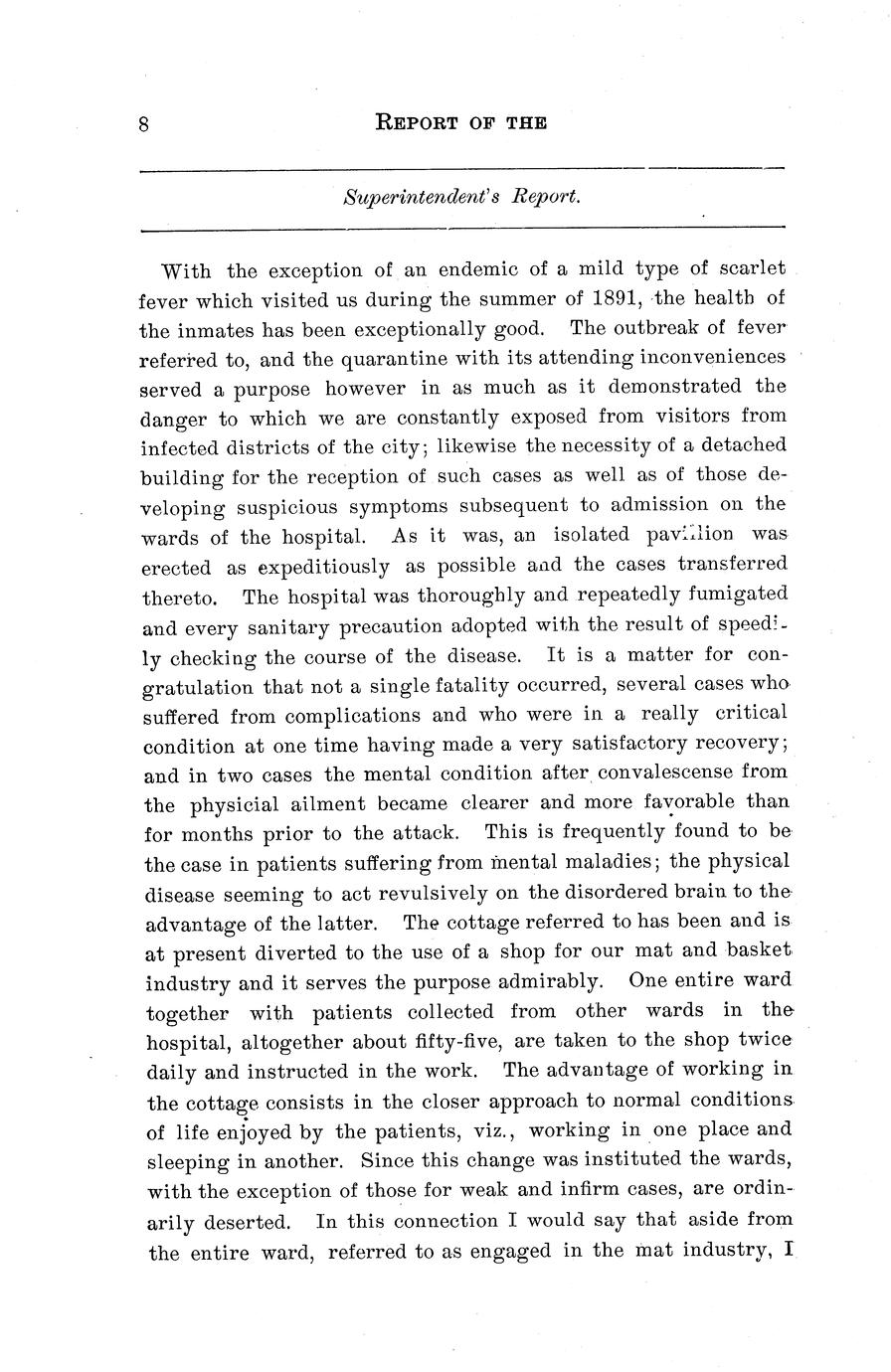 8 REPORT OF THE

Superintendent's Report.

With the exception of an endemic of a mild type of scarlet fever which visited us during the summer of 1891, the health of the inmates has been exceptionally good. The outbreak of fever referred to, and the quarantine with its attending inconveniences served a purpose however in as much as it demonstrated the danger to which we are constantly exposed from visitors from infected districts of the city; likewise the necessity of a detached building for the reception of such cases as well as of those developing suspicious symptoms subsequent to admission on the wards of the hospital. As it was, an isolated pavilion was erected as expeditiously as possible and the cases transferred thereto. The hospital was thoroughly and repeatedly fumigated and every sanitary precaution adopted with the result of speedily checking the course of the disease. It is a matter for congratulation that not a single fatality occurred, several cases who suffered from complications and who were in a really critical condition at one time having made a very satisfactory recovery; and in two cases the mental condition after convalescense from the physicial ailment became clearer and more favorable than for months prior to the attack. This is frequently found to be the case in patients suffering from mental maladies; the physical disease seeming to act revulsively on the disordered brain to the advantage of the latter. The cottage referred to has been and is at present diverted to the use of a shop for our mat and basket industry and it serves the purpose admirably. One entire ward together with patients collected from other wards in the hospital, altogether about fifty-five, are taken to the shop twice daily and instructed in the work. The advantage of working in the cottage consists in the closer approach to normal conditions of life enjoyed by the patients, viz., working in one place and sleeping in another. Since this change was instituted the wards, with the exception of those for weak and infirm cases, are ordinarily deserted. In this connection I would say that aside from the entire ward, referred to as engaged in the mat industry, I